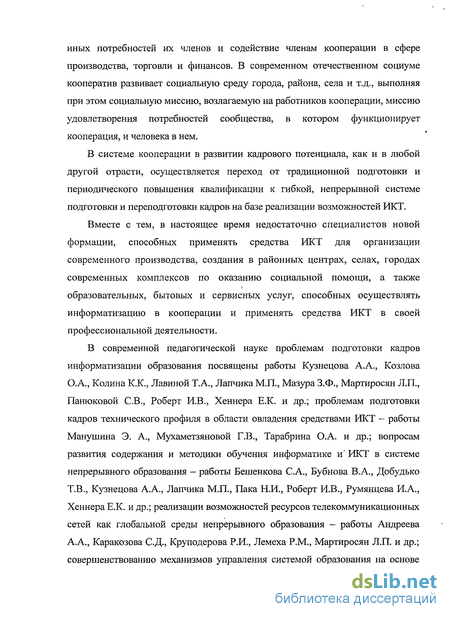 иных потребностей их членов и содействие членам кооперации в сфере производства, торговли и финансов. В современном отечественном социуме кооператив развивает социальную среду города, района, села и т.д., выполняя при этом социальную миссию, возлагаемую на работников кооперации, миссию удовлетворения потребностей сообщества, в котором функционирует кооперация, и человека в нем.

В системе кооперации в развитии кадрового потенциала, как и в любой другой отрасти, осуществляется переход от традиционной подготовки и периодического повышения квалификации к гибкой, непрерывной системе подготовки и переподготовки кадров на базе реализации возможностей ИКТ.

Вместе с тем, в настоящее время недостаточно специалистов новой формации, способных применять средства ИКТ для организации современного производства, создания в районных центрах, селах, городах современных комплексов по оказанию социальной помощи, а также образовательных, бытовых и сервисных услуг, способных осуществлять информатизацию в кооперации и применять средства ИКТ в своей профессиональной деятельности.

В современной педагогической науке проблемам подготовки кадров информатизации образования посвящены работы Кузнецова А.А., Козлова О.А., Колина К.К., Лавиной Т.А., Лапчика М.П., Мазура З.Ф., Мартиросян Л.П., Панюковой С.В., Роберт И.В., Хеннера Е.К. и др.; проблемам подготовки кадров технического профиля в области овладения средствами ИКТ – работы Манушина Э. А., Мухаметзяновой Г.В., Тарабрина О.А. и др.; вопросам развития содержания и методики обучения информатике и ИКТ в системе непрерывного образования – работы Бешенкова С.А., Бубнова В.А., Добудько Т.В., Кузнецова А.А., Лапчика М.П., Пака Н.И., Роберт И.В., Румянцева И.А., Хеннера Е.К. и др.; реализации возможностей ресурсов телекоммуникационных сетей как глобальной среды непрерывного образования – работы Андреева А.А., Каракозова С.Д., Круподерова Р.И., Лемеха Р.М., Мартиросян Л.П. и др.; совершенствованию механизмов управления системой образования на основе

dsLib.net
библиотека диссертаций